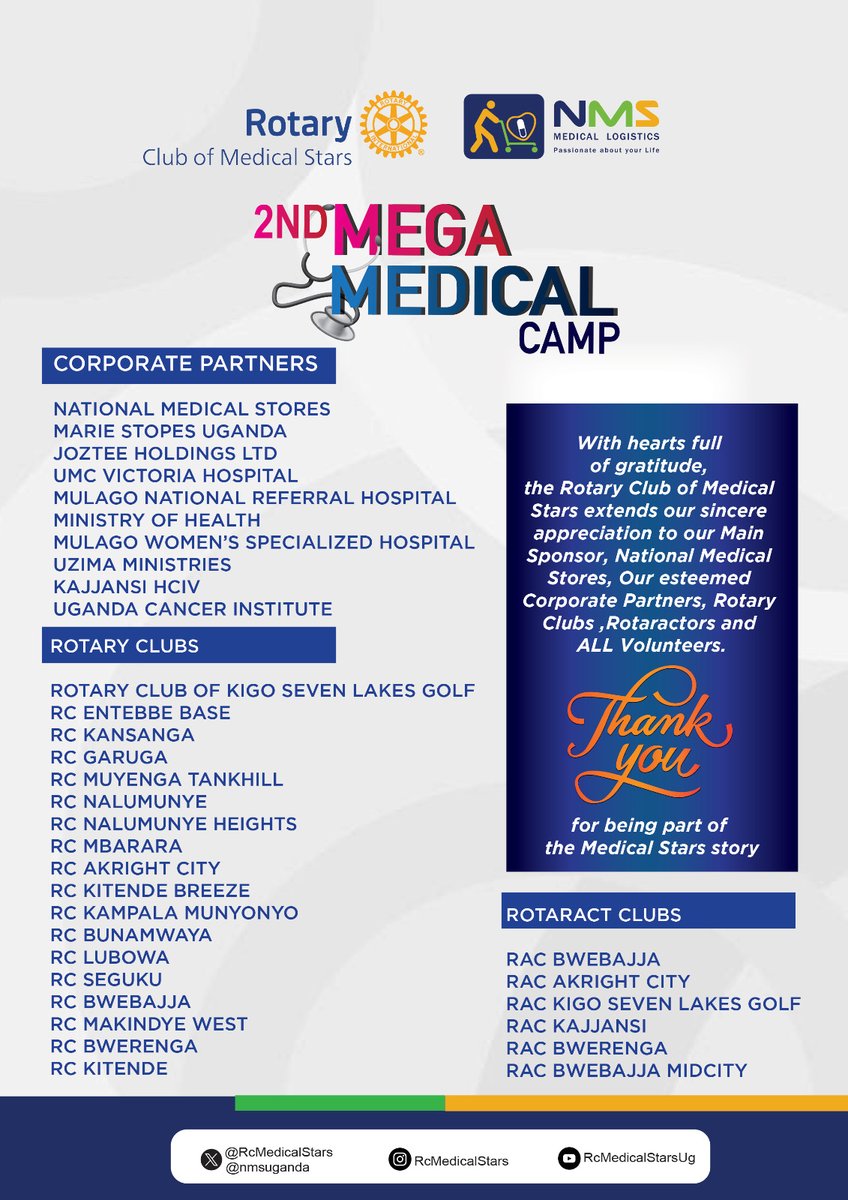 Rotary
Club of Medical Stars

ROTARY INTERNATIONAL

NMS
MEDICAL LOGISTICS
Passionate about your Life

2ND MEGA MEDICAL CAMP

CORPORATE PARTNERS

NATIONAL MEDICAL STORES
MARIE STOPES UGANDA
JOZTEE HOLDINGS LTD
UMC VICTORIA HOSPITAL
MULAGO NATIONAL REFERRAL HOSPITAL
MINISTRY OF HEALTH
MULAGO WOMEN'S SPECIALIZED HOSPITAL
UZIMA MINISTRIES
KAJJANSI HCIV
UGANDA CANCER INSTITUTE

ROTARY CLUBS

ROTARY CLUB OF KIGO SEVEN LAKES GOLF
RC ENTEBBE BASE
RC KANSANGA
RC GARUGA
RC MUYENGA TANKHILL
RC NALUMUNYE
RC NALUMUNYE HEIGHTS
RC MBARARA
RC AKRIGHT CITY
RC KITENDE BREEZE
RC KAMPALA MUNYONYO
RC BUNAMWAYA
RC LUBOWA
RC SEGUKU
RC BWEBAJJA
RC MAKINDYE WEST
RC BWERENGA
RC KITENDE

With hearts full of gratitude, the Rotary Club of Medical Stars extends our sincere appreciation to our Main Sponsor, National Medical Stores, Our esteemed Corporate Partners, Rotary Clubs ,Rotaractors and ALL Volunteers.

Thank you

for being part of the Medical Stars story

ROTARACT CLUBS

RAC BWEBAJJA
RAC AKRIGHT CITY
RAC KIGO SEVEN LAKES GOLF
RAC KAJJANSI
RAC BWERENGA
RAC BWEBAJJA MIDCITY

@RcMedicalStars
@nmsuganda
RcMedicalStars
RcMedicalStarsUg